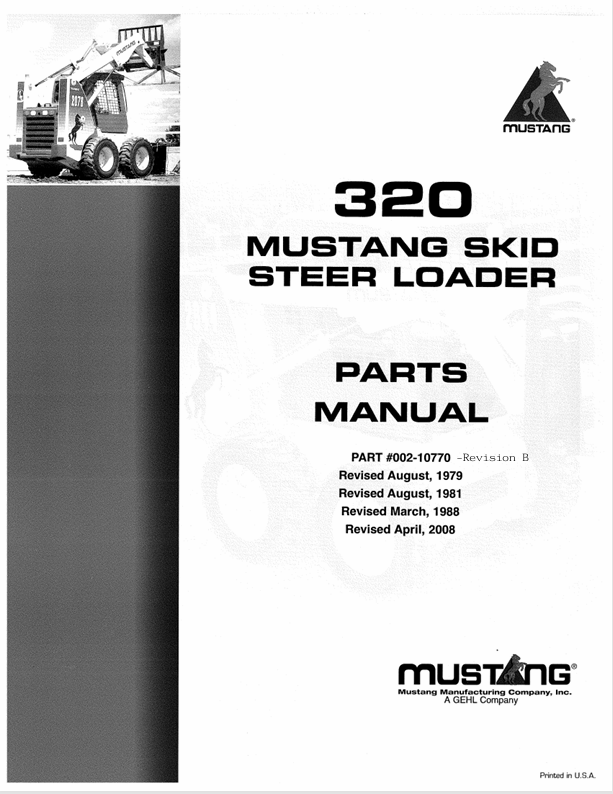 MUSTANG

320

MUSTANG SKID STEER LOADER

PARTS MANUAL

PART #002-10770 -Revision B
Revised August, 1979
Revised August, 1981
Revised March, 1988
Revised April, 2008

MUSTANG®
Mustang Manufacturing Company, Inc.
A GEHL Company

Printed in U.S.A.